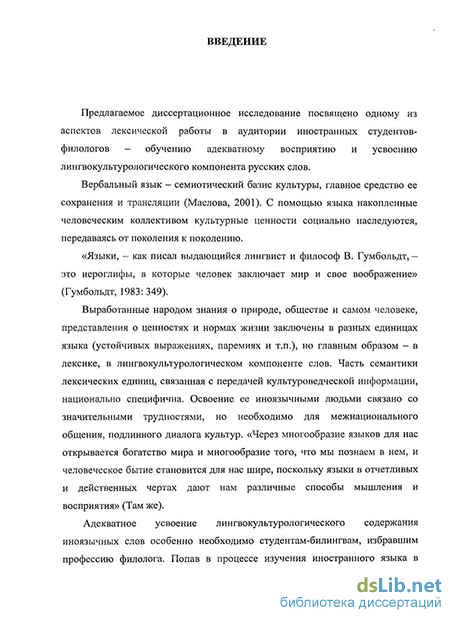 ВВЕДЕНИЕ

Предлагаемое диссертационное исследование посвящено одному из аспектов лексической работы в аудитории иностранных студентов-филологов – обучению адекватному восприятию и усвоению лингвокультурологического компонента русских слов.

Вербальный язык – семиотический базис культуры, главное средство ее сохранения и трансляции (Маслова, 2001). С помощью языка накопленные человеческим коллективом культурные ценности социально наследуются, передаваясь от поколения к поколению.

«Языки, – как писал выдающийся лингвист и философ В. Гумбольдт, – это иероглифы, в которые человек заключает мир и свое воображение» (Гумбольдт, 1983: 349).

Выработанные народом знания о природе, обществе и самом человеке, представления о ценностях и нормах жизни заключены в разных единицах языка (устойчивых выражениях, паремиях и т.п.), но главным образом – в лексике, в лингвокультурологическом компоненте слов. Часть семантики лексических единиц, связанная с передачей культуроведческой информации, национально специфична. Освоение ее иноязычными людьми связано со значительными трудностями, но необходимо для межнационального общения, подлинного диалога культур. «Через многообразие языков для нас открывается богатство мира и многообразие того, что мы познаем в нем, и человеческое бытие становится для нас шире, поскольку языки в отчетливых и действенных чертах дают нам различные способы мышления и восприятия» (Там же).

Адекватное усвоение лингвокультурологического содержания иноязычных слов особенно необходимо студентам-билингвам, избравшим профессию филолога. Попав в процессе изучения иностранного языка в

dsLib.net
библиотека диссертаций